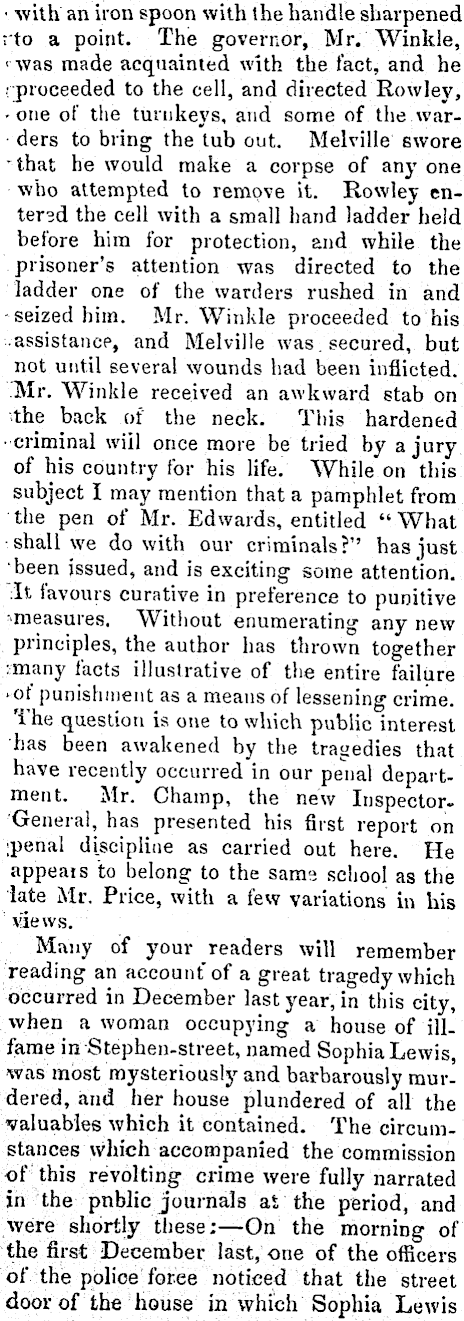 with an iron spoon with the handle sharpened to a point. The governor, Mr. Winkle, was made acquainted with the fact, and he proceeded to the cell, and directed Rowley, one of the turnkeys, and some of the warders to bring the tub out. Melville swore that he would make a corpse of any one who attempted to remove it. Rowley entered the cell with a small hand ladder held before him for protection, and while the prisoner's attention was directed to the ladder one of the warders rushed in and seized him. Mr. Winkle proceeded to his assistance, and Melville was secured, but not until several wounds had been inflicted. Mr. Winkle received an awkward stab on the back of the neck. This hardened criminal will once more be tried by a jury of his country for his life. While on this subject I may mention that a pamphlet from the pen of Mr. Edwards, entitled "What shall we do with our criminals?" has just been issued, and is exciting some attention. It favours curative in preference to punitive measures. Without enumerating any new principles, the author has thrown together many facts illustrative of the entire failure of punishment as a means of lessening crime. The question is one to which public interest has been awakened by the tragedies that have recently occurred in our penal department. Mr. Champ, the new Inspector-General, has presented his first report on penal discipline as carried out here. He appears to belong to the same school as the late Mr. Price, with a few variations in his views.

Many of your readers will remember reading an account of a great tragedy which occurred in December last year, in this city, when a woman occupying a house of ill-fame in Stephen-street, named Sophia Lewis, was most mysteriously and barbarously murdered, and her house plundered of all the valuables which it contained. The circumstances which accompanied the commission of this revolting crime were fully narrated in the pnblic journals at the period, and were shortly these:—On the morning of the first December last, one of the officers of the police force noticed that the street door of the house in which Sophia Lewis